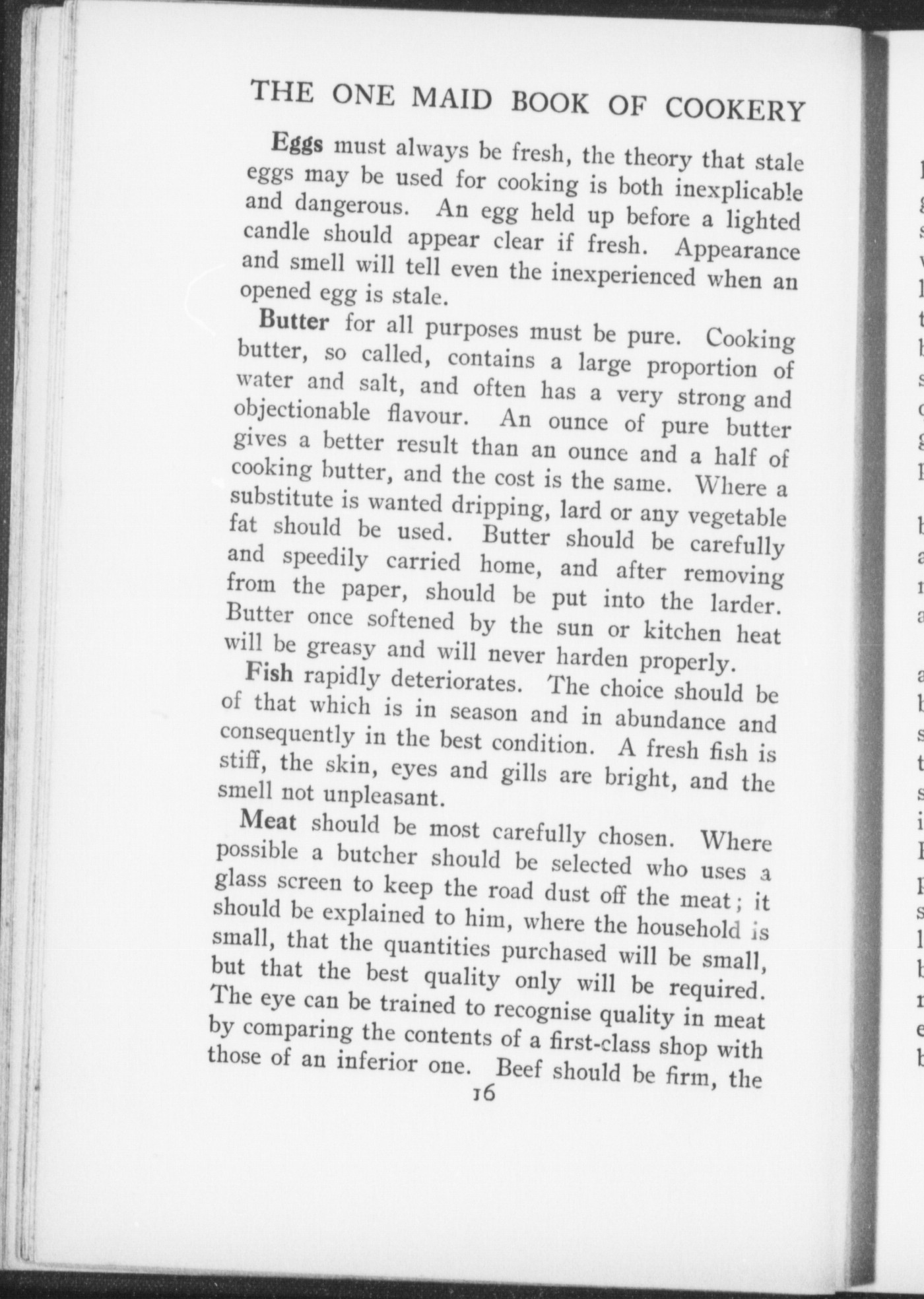 THE ONE MAID BOOK OF COOKERY

Eggs must always be fresh, the theory that stale eggs may be used for cooking is both inexplicable and dangerous. An egg held up before a lighted candle should appear clear if fresh. Appearance and smell will tell even the inexperienced when an opened egg is stale.

Butter for all purposes must be pure. Cooking butter, so called, contains a large proportion of water and salt, and often has a very strong and objectionable flavour. An ounce of pure butter gives a better result than an ounce and a half of cooking butter, and the cost is the same. Where a substitute is wanted dripping, lard or any vegetable fat should be used. Butter should be carefully and speedily carried home, and after removing from the paper, should be put into the larder. Butter once softened by the sun or kitchen heat will be greasy and will never harden properly.

Fish rapidly deteriorates. The choice should be of that which is in season and in abundance and consequently in the best condition. A fresh fish is stiff, the skin, eyes and gills are bright, and the smell not unpleasant.

Meat should be most carefully chosen. Where possible a butcher should be selected who uses a glass screen to keep the road dust off the meat; it should be explained to him, where the household is small, that the quantities purchased will be small, but that the best quality only will be required. The eye can be trained to recognise quality in meat by comparing the contents of a first-class shop with those of an inferior one. Beef should be firm, the

16